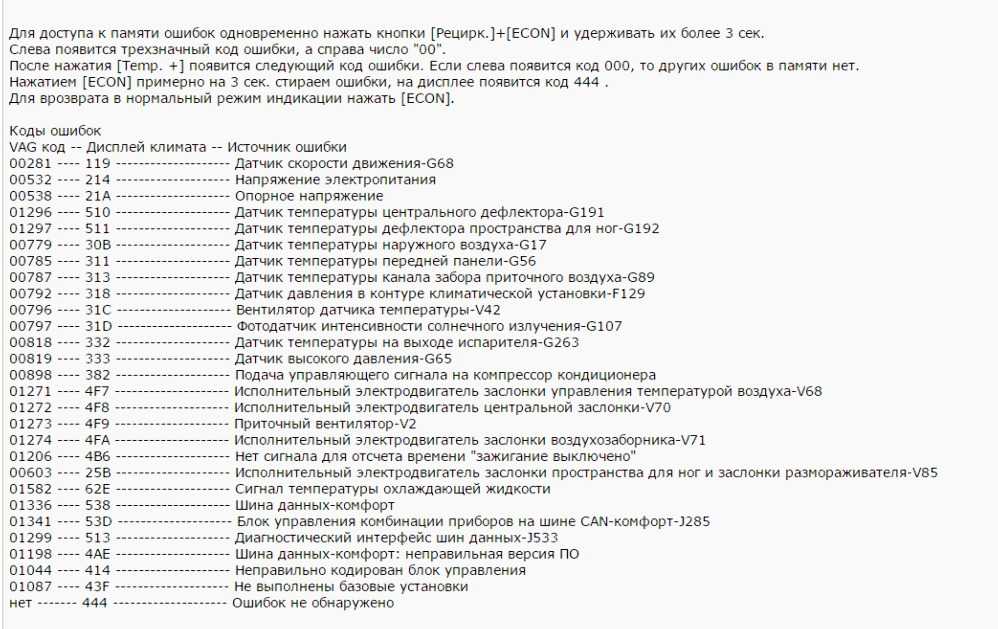 Для доступа к памяти ошибок одновременно нажать кнопки [Рецирк.]+[ECON] и удерживать их более 3 сек.
Слева появится трехзначный код ошибки, а справа число "00".
После нажатия [Temp. +] появится следующий код ошибки. Если слева появится код 000, то других ошибок в памяти нет.
Нажатием [ECON] примерно на 3 сек. стираем ошибки, на дисплее появится код 444 .
Для врозврата в нормальный режим индикации нажать [ECON].

Коды ошибок
VAG код -- Дисплей климата -- Источник ошибки
00281 ---- 119 -------------------- Датчик скорости движения-G68
00532 ---- 214 -------------------- Напряжение электропитания
00538 ---- 21A -------------------- Опорное напряжение
01296 ---- 510 -------------------- Датчик температуры центрального дефлектора-G191
01297 ---- 511 -------------------- Датчик температуры дефлектора пространства для ног-G192
00779 ---- 30B -------------------- Датчик температуры наружного воздуха-G17
00785 ---- 311 -------------------- Датчик температуры передней панели-G56
00787 ---- 313 -------------------- Датчик температуры канала забора приточного воздуха-G89
00792 ---- 318 -------------------- Датчик давления в контуре климатической установки-F129
00796 ---- 31C -------------------- Вентилятор датчика температуры-V42
00797 ---- 31D -------------------- Фотодатчик интенсивности солнечного излучения-G107
00818 ---- 332 -------------------- Датчик температуры на выходе испарителя-G263
00819 ---- 333 -------------------- Датчик высокого давления-G65
00898 ---- 382 -------------------- Подача управляющего сигнала на компрессор кондиционера
01271 ---- 4F7 -------------------- Исполнительный электродвигатель заслонки управления температурой воздуха-V68
01272 ---- 4F8 -------------------- Исполнительный электродвигатель центральной заслонки-V70
01273 ---- 4F9 -------------------- Приточный вентилятор-V2
01274 ---- 4FA -------------------- Исполнительный электродвигатель заслонки воздухозаборника-V71
01206 ---- 4B6 -------------------- Нет сигнала для отсчета времени "зажигание выключено"
00603 ---- 25B -------------------- Исполнительный электродвигатель заслонки пространства для ног и заслонки размораживателя-V85
01582 ---- 62E -------------------- Сигнал температуры охлаждающей жидкости
01336 ---- 538 -------------------- Шина данных-комфорт
01341 ---- 53D -------------------- Блок управления комбинации приборов на шине CAN-комфорт-J285
01299 ---- 513 -------------------- Диагностический интерфейс шин данных-J533
01198 ---- 4AE -------------------- Шина данных-комфорт: неправильная версия ПО
01044 ---- 414 -------------------- Неправильно кодирован блок управления
01087 ---- 43F -------------------- Не выполнены базовые установки
нет ------- 444 -------------------- Ошибок не обнаружено